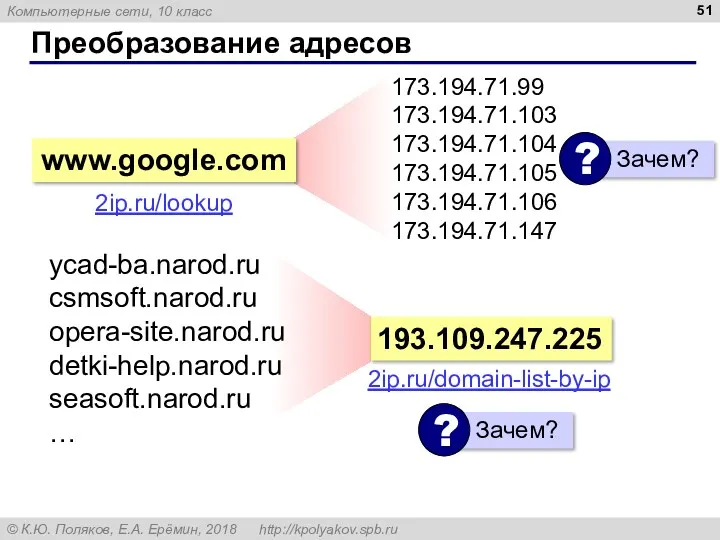 Компьютерные сети, 10 класс

51

Преобразование адресов

www.google.com

2ip.ru/lookup

173.194.71.99
173.194.71.103
173.194.71.104
173.194.71.105
173.194.71.106
173.194.71.147

? Зачем?

ycad-ba.narod.ru
csmsoft.narod.ru
opera-site.narod.ru
detki-help.narod.ru
seasoft.narod.ru
…

193.109.247.225

2ip.ru/domain-list-by-ip

? Зачем?

© К.Ю. Поляков, Е.А. Ерёмин, 2018 http://kpolyakov.spb.ru